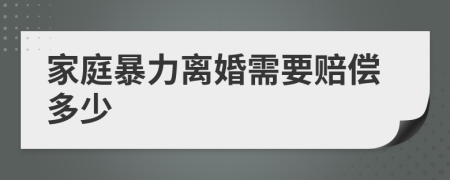 家庭暴力离婚需要赔偿多少